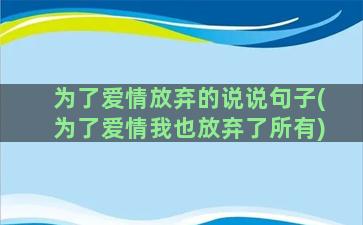 为了爱情放弃的说说句子(为了爱情我也放弃了所有)